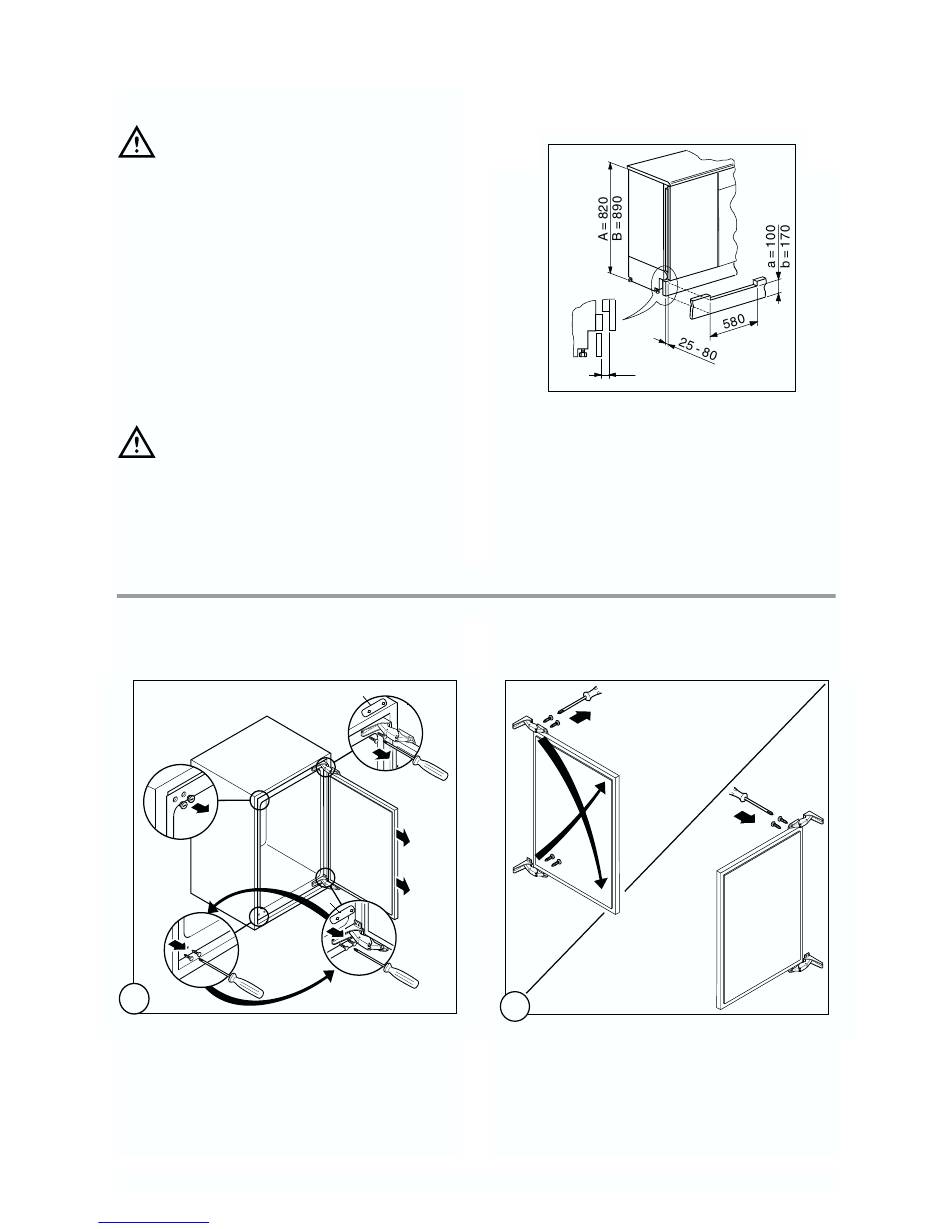 A = 820
B = 890

a = 100
b = 170

580

25 - 80